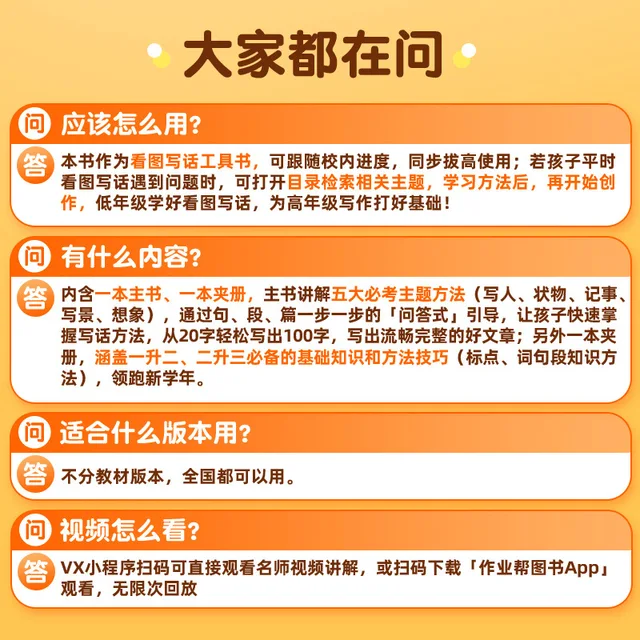 大家都在问

问 应该怎么用?

答 本书作为看图写话工具书,可跟随校内进度,同步拔高使用;若孩子平时看图写话遇到问题时,可打开目录检索相关主题,学习方法后,再开始创作,低年级学好看图写话,为高年级写作打好基础!

问 有什么内容?

答 内含一本主书、一本夹册,主书讲解五大必考主题方法(写人、状物、记事、写景、想象),通过句、段、篇一步一步的「问答式」引导,让孩子快速掌握写话方法,从20字轻松写出100字,写出流畅完整的好文章;另外一本夹册,涵盖一升二、二升三必备的基础知识和方法技巧(标点、词句段知识方法),领跑新学年。

问 适合什么版本用?

答 不分教材版本,全国都可以用。

问 视频怎么看?

答 VX小程序扫码可直接观看名师视频讲解,或扫码下载「作业帮图书App」观看,无限次回放